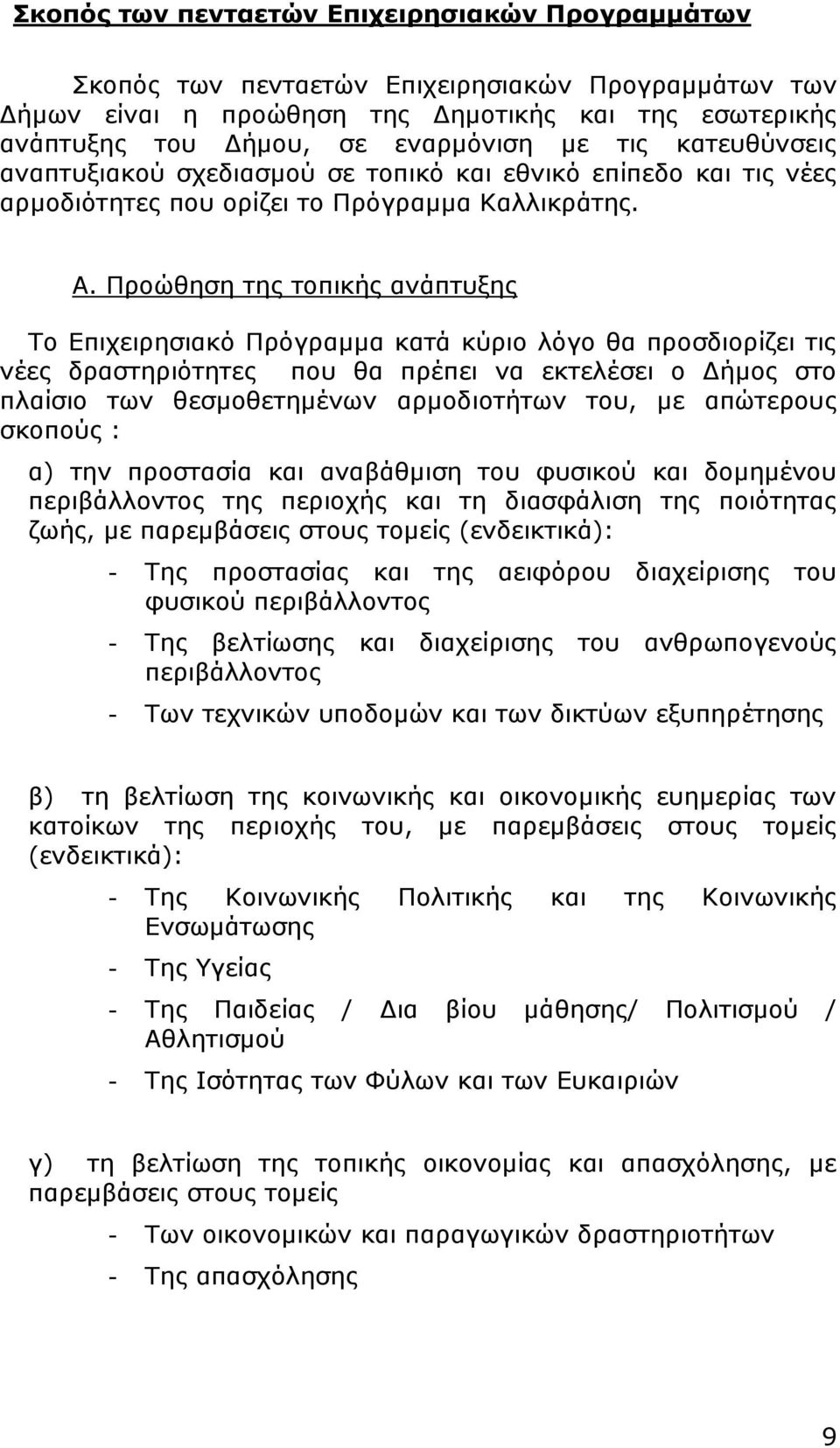 Σκοπός των πενταετών Επιχειρησιακών Προγραμμάτων

Σκοπός των πενταετών Επιχειρησιακών Προγραμμάτων των Δήμων είναι η προώθηση της Δημοτικής και της εσωτερικής ανάπτυξης του Δήμου, σε εναρμόνιση με τις κατευθύνσεις αναπτυξιακού σχεδιασμού σε τοπικό και εθνικό επίπεδο και τις νέες αρμοδιότητες που ορίζει το Πρόγραμμα Καλλικράτης.

Α. Προώθηση της τοπικής ανάπτυξης

Το Επιχειρησιακό Πρόγραμμα κατά κύριο λόγο θα προσδιορίζει τις νέες δραστηριότητες που θα πρέπει να εκτελέσει ο Δήμος στο πλαίσιο των θεσμοθετημένων αρμοδιοτήτων του, με απώτερους σκοπούς :

α) την προστασία και αναβάθμιση του φυσικού και δομημένου περιβάλλοντος της περιοχής και τη διασφάλιση της ποιότητας ζωής, με παρεμβάσεις στους τομείς (ενδεικτικά):

- Της προστασίας και της αειφόρου διαχείρισης του φυσικού περιβάλλοντος

- Της βελτίωσης και διαχείρισης του ανθρωπογενούς περιβάλλοντος

- Των τεχνικών υποδομών και των δικτύων εξυπηρέτησης

β) τη βελτίωση της κοινωνικής και οικονομικής ευημερίας των κατοίκων της περιοχής του, με παρεμβάσεις στους τομείς (ενδεικτικά):

- Της Κοινωνικής Πολιτικής και της Κοινωνικής Ενσωμάτωσης

- Της Υγείας

- Της Παιδείας / Δια βίου μάθησης/ Πολιτισμού / Αθλητισμού

- Της Ισότητας των Φύλων και των Ευκαιριών

γ) τη βελτίωση της τοπικής οικονομίας και απασχόλησης, με παρεμβάσεις στους τομείς

- Των οικονομικών και παραγωγικών δραστηριοτήτων

- Της απασχόλησης

9